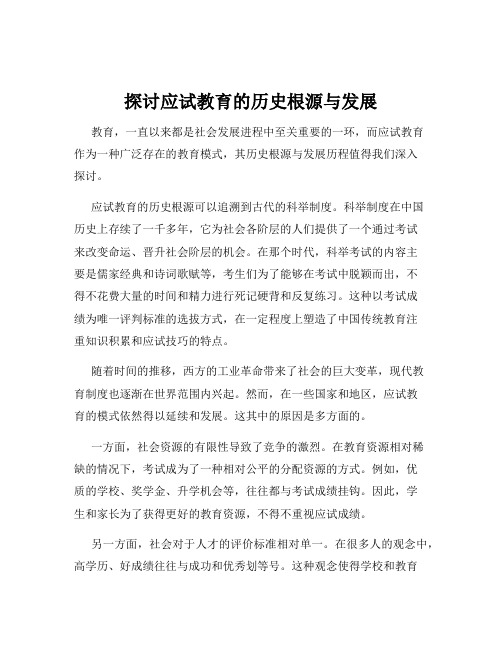 探讨应试教育的历史根源与发展

教育，一直以来都是社会发展进程中至关重要的一环，而应试教育作为一种广泛存在的教育模式，其历史根源与发展历程值得我们深入探讨。

应试教育的历史根源可以追溯到古代的科举制度。科举制度在中国历史上存续了一千多年，它为社会各阶层的人们提供了一个通过考试来改变命运、晋升社会阶层的机会。在那个时代，科举考试的内容主要是儒家经典和诗词歌赋等，考生们为了能够在考试中脱颖而出，不得不花费大量的时间和精力进行死记硬背和反复练习。这种以考试成绩为唯一评判标准的选拔方式，在一定程度上塑造了中国传统教育注重知识积累和应试技巧的特点。

随着时间的推移，西方的工业革命带来了社会的巨大变革，现代教育制度也逐渐在世界范围内兴起。然而，在一些国家和地区，应试教育的模式依然得以延续和发展。这其中的原因是多方面的。

一方面，社会资源的有限性导致了竞争的激烈。在教育资源相对稀缺的情况下，考试成为了一种相对公平的分配资源的方式。例如，优质的学校、奖学金、升学机会等，往往都与考试成绩挂钩。因此，学生和家长为了获得更好的教育资源，不得不重视应试成绩。

另一方面，社会对于人才的评价标准相对单一。在很多人的观念中，高学历、好成绩往往与成功和优秀划等号。这种观念使得学校和教育